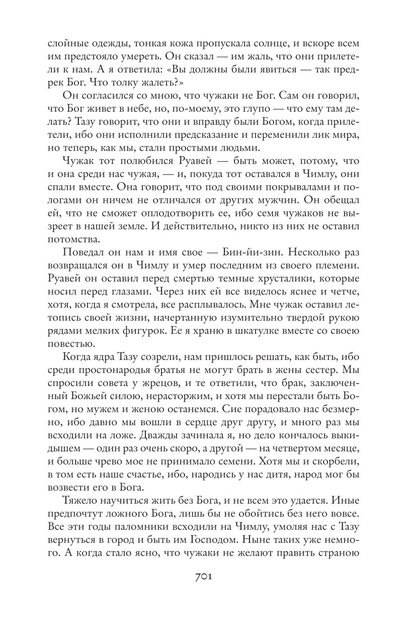 слойные одежды, тонкая кожа пропускала солнце, и вскоре всем им предстояло умереть. Он сказал — им жаль, что они прилетели к нам. А я ответила: «Вы должны были явиться — так предрек Бог. Что толку жалеть?»

Он согласился со мною, что чужаки не Бог. Сам он говорил, что Бог живет в небе, но, по-моему, это глупо — что ему там делать? Тазу говорит, что они и вправду были Богом, когда прилетели, ибо они исполнили предсказание и переменили лик мира, но теперь, как мы, стали простыми людьми.

Чужак тот полюбился Руавей — быть может, потому, что и она среди нас чужая, — и, покуда тот оставался в Чимлу, они спали вместе. Она говорит, что под своими покрывалами и пологами он ничем не отличался от других мужчин. Он обещал ей, что не сможет оплодотворить ее, ибо семя чужаков не вызреет в нашей земле. И действительно, никто из них не оставил потомства.

Поведал он нам и имя свое — Бин-йи-зин. Несколько раз возвращался он в Чимлу и умер последним из своего племени. Руавей он оставил перед смертью темные хрусталики, которые носил перед глазами. Через них ей все виделось яснее и четче, хотя, когда я смотрела, все расплывалось. Мне чужак оставил летопись своей жизни, начертанную изумительно твердой рукою рядами мелких фигурок. Ее я храню в шкатулке вместе со своею повестью.

Когда ядра Тазу созрели, нам пришлось решать, как быть, ибо среди простонародья братья не могут брать в жены сестер. Мы спросили совета у жрецов, и те ответили, что брак, заключенный Божьей силою, нерасторжим, и хотя мы перестали быть Богом, но мужем и женою останемся. Сие порадовало нас безмерно, ибо давно мы вошли в сердце друг другу, и много раз мы всходили на ложе. Дважды зачинала я, но дело кончалось выкидышем — один раз очень скоро, а другой — на четвертом месяце, и больше чрево мое не принимало семени. Хотя мы и скорбели, в том есть наше счастье, ибо, народись у нас дитя, народ мог бы возвести его в Бога.

Тяжело научиться жить без Бога, и не всем это удается. Иные предпочтут ложного Бога, лишь бы не обойтись без него вовсе. Все эти годы паломники всходили на Чимлу, умоляя нас с Тазу вернуться в город и быть им Господом. Ныне таких уже немного. А когда стало ясно, что чужаки не желают править страною

701